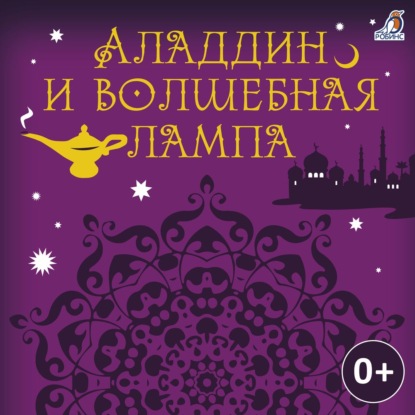 РОБИНС

АЛАДДИН
И ВОЛШЕБНАЯ
ЛАМПА

0+